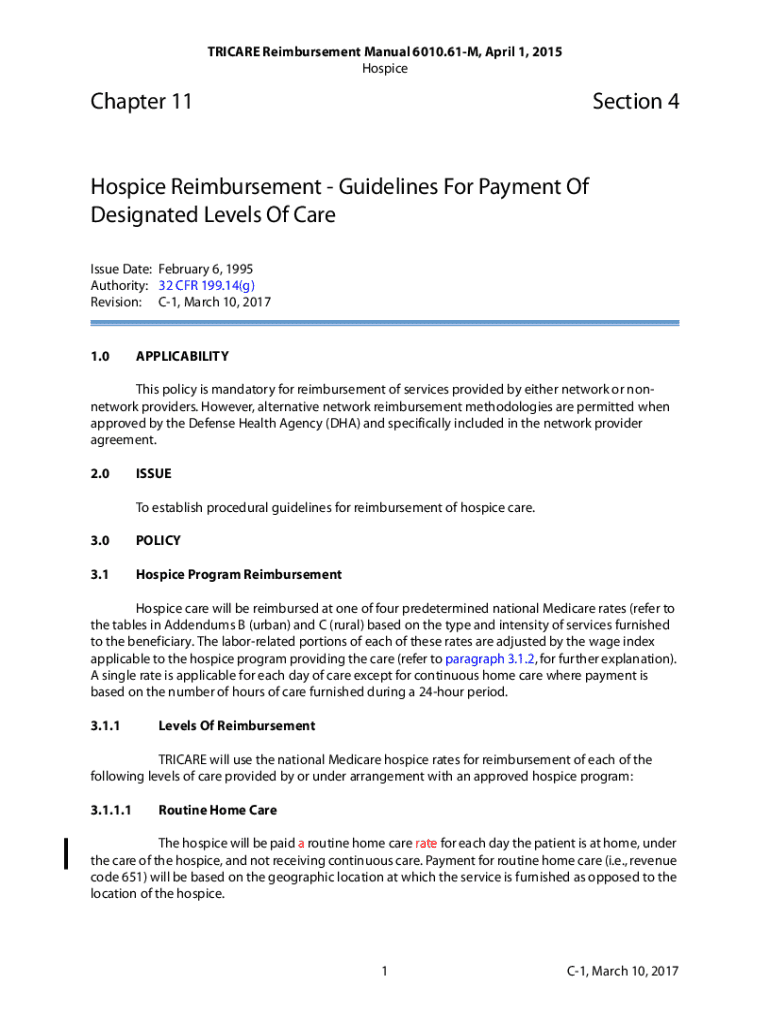 TRICARE Reimbursement Manual 6010.61-M, April 1, 2015
Hospice

Chapter 11

Section 4

Hospice Reimbursement - Guidelines For Payment Of Designated Levels Of Care

Issue Date: February 6, 1995
Authority: 32 CFR 199.14(g)
Revision: C-1, March 10, 2017

1.0 APPLICABILITY

This policy is mandatory for reimbursement of services provided by either network or non-network providers. However, alternative network reimbursement methodologies are permitted when approved by the Defense Health Agency (DHA) and specifically included in the network provider agreement.

2.0 ISSUE

To establish procedural guidelines for reimbursement of hospice care.

3.0 POLICY

3.1 Hospice Program Reimbursement

Hospice care will be reimbursed at one of four predetermined national Medicare rates (refer to the tables in Addendums B (urban) and C (rural) based on the type and intensity of services furnished to the beneficiary. The labor-related portions of each of these rates are adjusted by the wage index applicable to the hospice program providing the care (refer to paragraph 3.1.2, for further explanation). A single rate is applicable for each day of care except for continuous home care where payment is based on the number of hours of care furnished during a 24-hour period.

3.1.1 Levels Of Reimbursement

TRICARE will use the national Medicare hospice rates for reimbursement of each of the following levels of care provided by or under arrangement with an approved hospice program:

3.1.1.1 Routine Home Care

The hospice will be paid a routine home care rate for each day the patient is at home, under the care of the hospice, and not receiving continuous care. Payment for routine home care (i.e., revenue code 651) will be based on the geographic location at which the service is furnished as opposed to the location of the hospice.

1

C-1, March 10, 2017